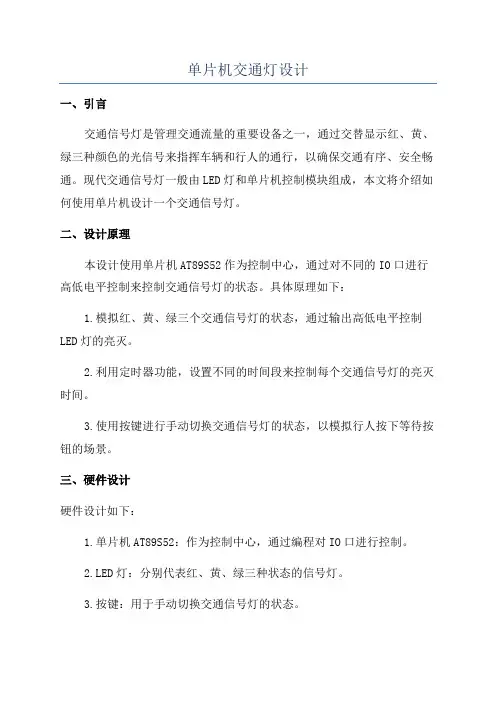 单片机交通灯设计

一、引言

交通信号灯是管理交通流量的重要设备之一，通过交替显示红、黄、绿三种颜色的光信号来指挥车辆和行人的通行，以确保交通有序、安全畅通。现代交通信号灯一般由LED灯和单片机控制模块组成，本文将介绍如何使用单片机设计一个交通信号灯。

二、设计原理

本设计使用单片机AT89S52作为控制中心，通过对不同的IO口进行高低电平控制来控制交通信号灯的状态。具体原理如下：

1.模拟红、黄、绿三个交通信号灯的状态，通过输出高低电平控制LED灯的亮灭。

2.利用定时器功能，设置不同的时间段来控制每个交通信号灯的亮灭时间。

3.使用按键进行手动切换交通信号灯的状态，以模拟行人按下等待按钮的场景。

三、硬件设计

硬件设计如下：

1.单片机AT89S52：作为控制中心，通过编程对IO口进行控制。

2.LED灯：分别代表红、黄、绿三种状态的信号灯。

3.按键：用于手动切换交通信号灯的状态。